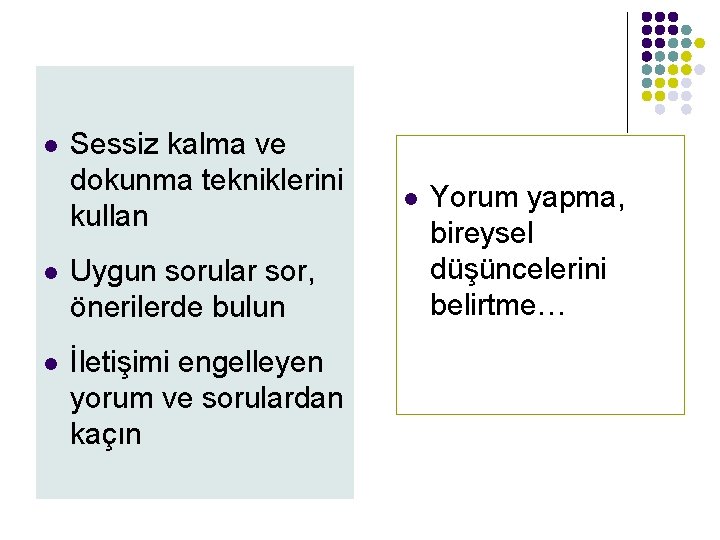 • Sessiz kalma ve dokunma tekniklerini kullan

• Uygun sorular sor, önerilerde bulun

• İletişimi engelleyen yorum ve sorulardan kaçın

• Yorum yapma, bireysel düşüncelerini belirtme…